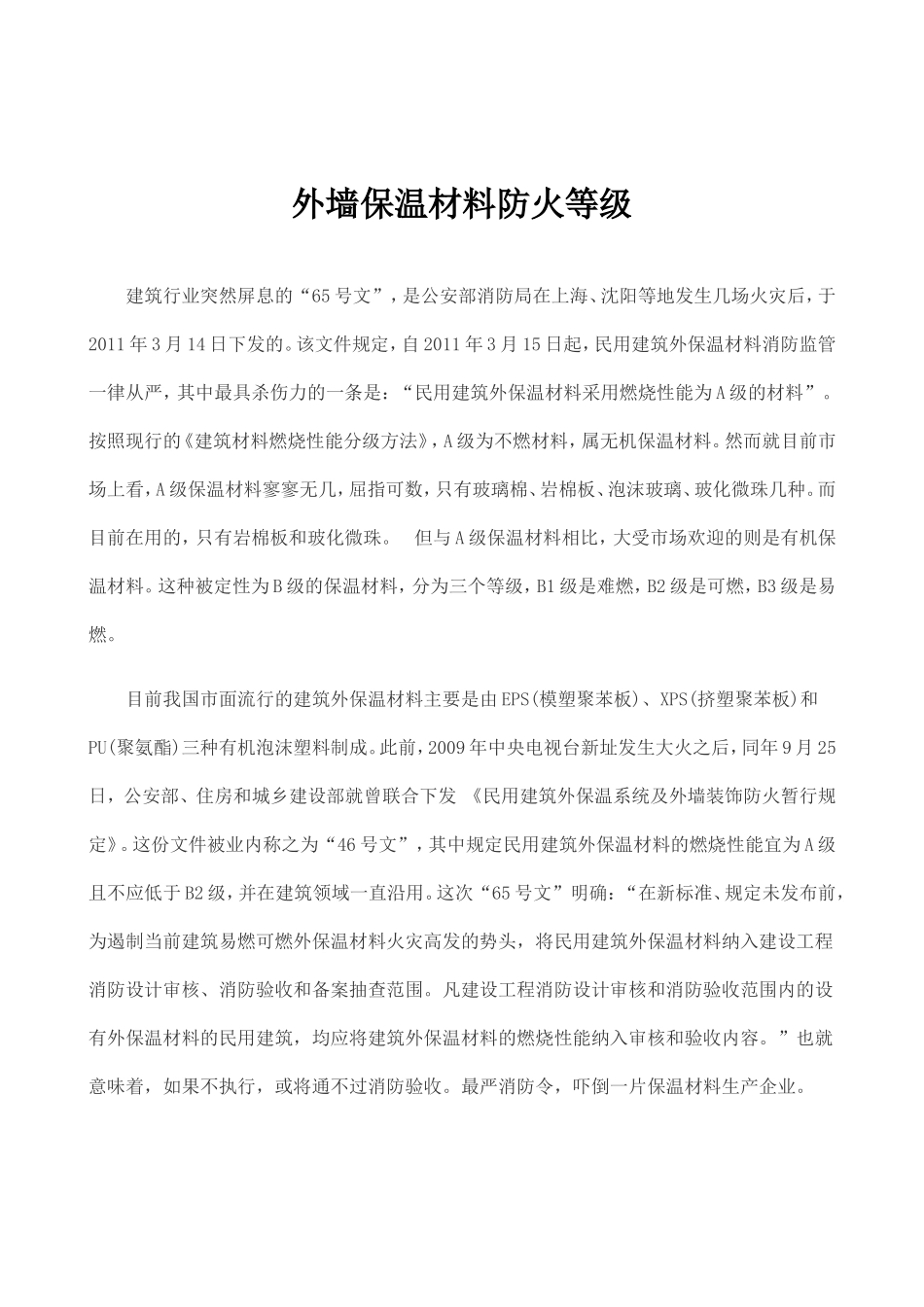 外墙保温材料防火等级

建筑行业突然屏息的“65号文”，是公安部消防局在上海、沈阳等地发生几场火灾后，于2011年3月14日下发的。该文件规定，自2011年3月15日起，民用建筑外保温材料消防监管一律从严，其中最具杀伤力的一条是：“民用建筑外保温材料采用燃烧性能为A级的材料”。按照现行的《建筑材料燃烧性能分级方法》，A级为不燃材料，属无机保温材料。然而就目前市场上看，A级保温材料寥寥无几，屈指可数，只有玻璃棉、岩棉板、泡沫玻璃、玻化微珠几种。而目前在用的，只有岩棉板和玻化微珠。　但与A级保温材料相比，大受市场欢迎的则是有机保温材料。这种被定性为B级的保温材料，分为三个等级，B1级是难燃，B2级是可燃，B3级是易燃。

目前我国市面流行的建筑外保温材料主要是由EPS(模塑聚苯板)、XPS(挤塑聚苯板)和PU(聚氨酯)三种有机泡沫塑料制成。此前，2009年中央电视台新址发生大火之后，同年9月25日，公安部、住房和城乡建设部就曾联合下发 《民用建筑外保温系统及外墙装饰防火暂行规定》。这份文件被业内称之为“46号文”，其中规定民用建筑外保温材料的燃烧性能宜为A级且不应低于B2级，并在建筑领域一直沿用。这次“65号文”明确：“在新标准、规定未发布前，为遏制当前建筑易燃可燃外保温材料火灾高发的势头，将民用建筑外保温材料纳入建设工程消防设计审核、消防验收和备案抽查范围。凡建设工程消防设计审核和消防验收范围内的设有外保温材料的民用建筑，均应将建筑外保温材料的燃烧性能纳入审核和验收内容。”也就意味着，如果不执行，或将通不过消防验收。最严消防令，吓倒一片保温材料生产企业。